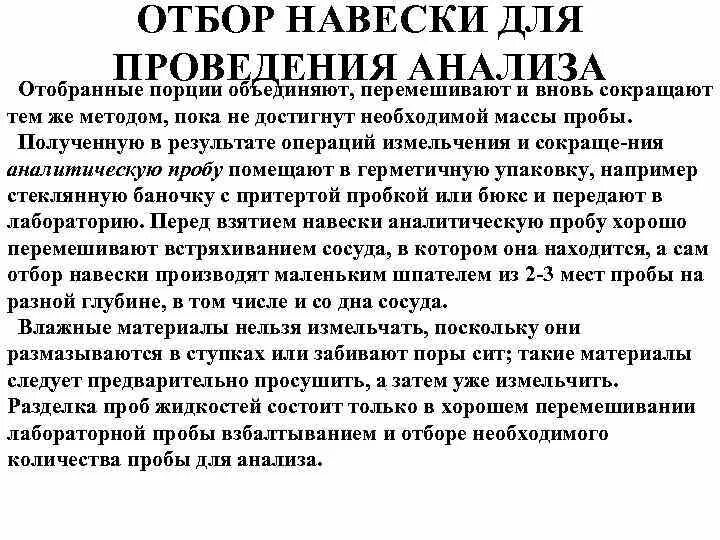 ОТБОР НАВЕСКИ ДЛЯ ПРОВЕДЕНИЯ АНАЛИЗА

Отобранные порции объединяют, перемешивают и вновь сокращают тем же методом, пока не достигнут необходимой массы пробы.

Полученную в результате операций измельчения и сокраще-ния аналитическую пробу помещают в герметичную упаковку, например стеклянную баночку с притертой пробкой или бюкс и передают в лабораторию. Перед взятием навески аналитическую пробу хорошо перемешивают встряхиванием сосуда, в котором она находится, а сам отбор навески производят маленьким шпателем из 2-3 мест пробы на разной глубине, в том числе и со дна сосуда.

Влажные материалы нельзя измельчать, поскольку они размазываются в ступках или забивают поры сит; такие материалы следует предварительно просушить, а затем уже измельчить. Разделка проб жидкостей состоит только в хорошем перемешивании лабораторной пробы взбалтыванием и отборе необходимого количества пробы для анализа.